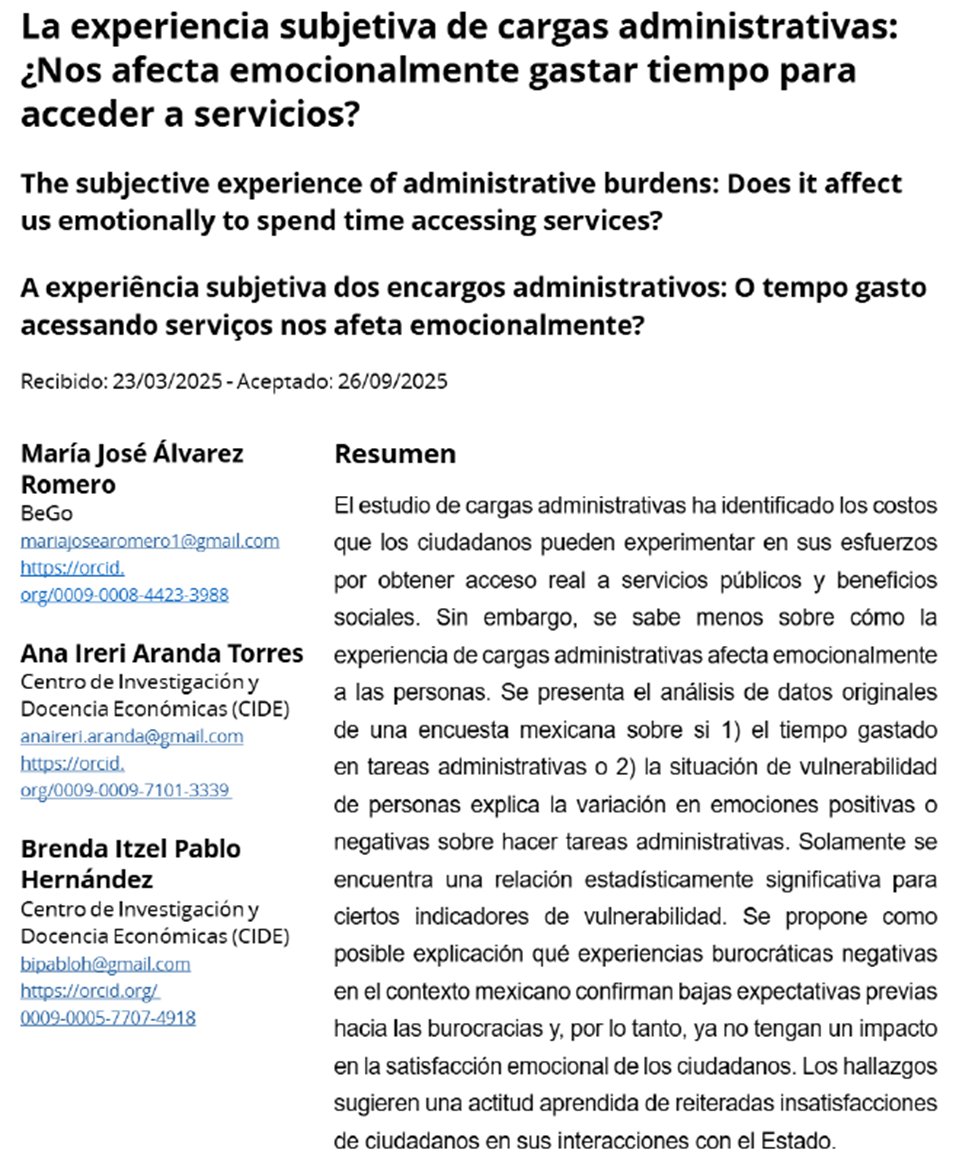 La experiencia subjetiva de cargas administrativas: ¿Nos afecta emocionalmente gastar tiempo para acceder a servicios?

The subjective experience of administrative burdens: Does it affect us emotionally to spend time accessing services?

A experiência subjetiva dos encargos administrativos: O tempo gasto acessando serviços nos afeta emocionalmente?

Recibido: 23/03/2025 - Aceptado: 26/09/2025

María José Álvarez Romero
BeGo
mariajosearomero1@gmail.com
https://orcid.org/0009-0008-4423-3988

Ana Ireri Aranda Torres
Centro de Investigación y Docencia Económicas (CIDE)
anaireri.aranda@gmail.com
https://orcid.org/0009-0009-7101-3339

Brenda Itzel Pablo Hernández
Centro de Investigación y Docencia Económicas (CIDE)
bipabloh@gmail.com
https://orcid.org/0009-0005-7707-4918

Resumen

El estudio de cargas administrativas ha identificado los costos que los ciudadanos pueden experimentar en sus esfuerzos por obtener acceso real a servicios públicos y beneficios sociales. Sin embargo, se sabe menos sobre cómo la experiencia de cargas administrativas afecta emocionalmente a las personas. Se presenta el análisis de datos originales de una encuesta mexicana sobre si 1) el tiempo gastado en tareas administrativas o 2) la situación de vulnerabilidad de personas explica la variación en emociones positivas o negativas sobre hacer tareas administrativas. Solamente se encuentra una relación estadísticamente significativa para ciertos indicadores de vulnerabilidad. Se propone como posible explicación qué experiencias burocráticas negativas en el contexto mexicano confirman bajas expectativas previas hacia las burocracias y, por lo tanto, ya no tengan un impacto en la satisfacción emocional de los ciudadanos. Los hallazgos sugieren una actitud aprendida de reiteradas insatisfacciones de ciudadanos en sus interacciones con el Estado.